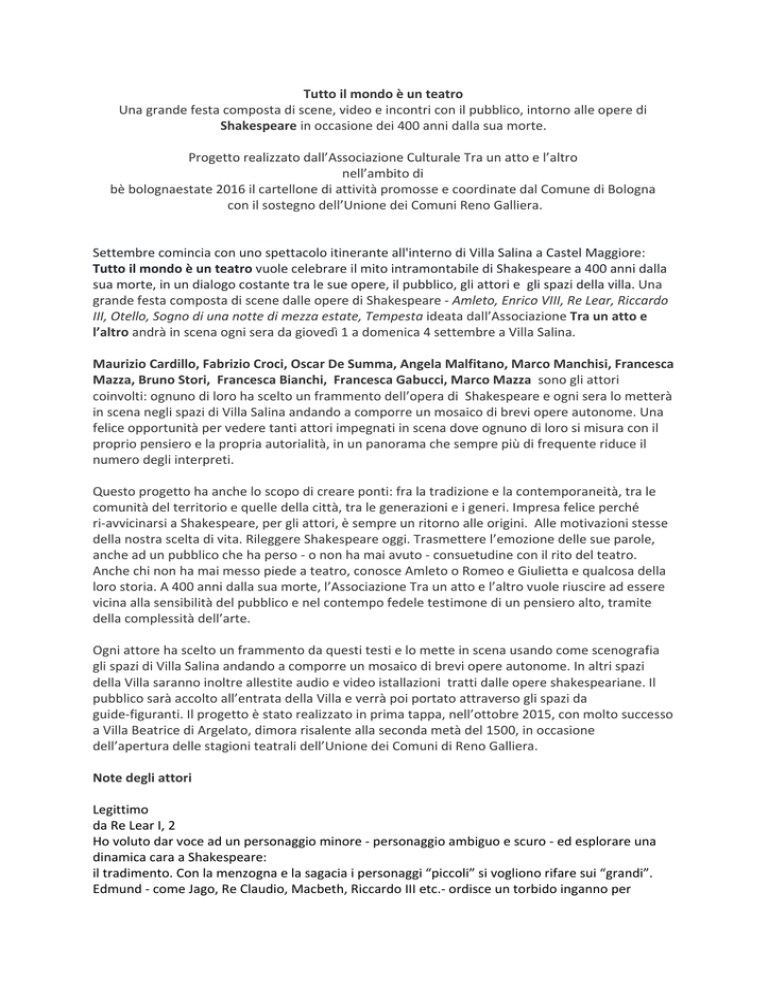 Tutto il mondo è un teatro
Una grande festa composta di scene, video e incontri con il pubblico, intorno alle opere di Shakespeare in occasione dei 400 anni dalla sua morte.

Progetto realizzato dall'Associazione Culturale Tra un atto e l'altro
nell'ambito di
bè bolognaestate 2016 il cartellone di attività promosse e coordinate dal Comune di Bologna con il sostegno dell'Unione dei Comuni Reno Galliera.

Settembre comincia con uno spettacolo itinerante all'interno di Villa Salina a Castel Maggiore: Tutto il mondo è un teatro vuole celebrare il mito intramontabile di Shakespeare a 400 anni dalla sua morte, in un dialogo costante tra le sue opere, il pubblico, gli attori e gli spazi della villa. Una grande festa composta di scene dalle opere di Shakespeare - Amleto, Enrico VIII, Re Lear, Riccardo III, Otello, Sogno di una notte di mezza estate, Tempesta ideata dall'Associazione Tra un atto e l'altro andrà in scena ogni sera da giovedì 1 a domenica 4 settembre a Villa Salina.

Maurizio Cardillo, Fabrizio Croci, Oscar De Summa, Angela Malfitano, Marco Manchisi, Francesca Mazza, Bruno Stori, Francesca Bianchi, Francesca Gabucci, Marco Mazza sono gli attori coinvolti: ognuno di loro ha scelto un frammento dell'opera di Shakespeare e ogni sera lo metterà in scena negli spazi di Villa Salina andando a comporre un mosaico di brevi opere autonome. Una felice opportunità per vedere tanti attori impegnati in scena dove ognuno di loro si misura con il proprio pensiero e la propria autorialità, in un panorama che sempre più di frequente riduce il numero degli interpreti.

Questo progetto ha anche lo scopo di creare ponti: fra la tradizione e la contemporaneità, tra le comunità del territorio e quelle della città, tra le generazioni e i generi. Impresa felice perché ri-avvicinarsi a Shakespeare, per gli attori, è sempre un ritorno alle origini. Alle motivazioni stesse della nostra scelta di vita. Rileggere Shakespeare oggi. Trasmettere l'emozione delle sue parole, anche ad un pubblico che ha perso - o non ha mai avuto - consuetudine con il rito del teatro. Anche chi non ha mai messo piede a teatro, conosce Amleto o Romeo e Giulietta e qualcosa della loro storia. A 400 anni dalla sua morte, l'Associazione Tra un atto e l'altro vuole riuscire ad essere vicina alla sensibilità del pubblico e nel contempo fedele testimone di un pensiero alto, tramite della complessità dell'arte.

Ogni attore ha scelto un frammento da questi testi e lo mette in scena usando come scenografia gli spazi di Villa Salina andando a comporre un mosaico di brevi opere autonome. In altri spazi della Villa saranno inoltre allestite audio e video istallazioni tratti dalle opere shakespeariane. Il pubblico sarà accolto all'entrata della Villa e verrà poi portato attraverso gli spazi da guide-figuranti. Il progetto è stato realizzato in prima tappa, nell'ottobre 2015, con molto successo a Villa Beatrice di Argelato, dimora risalente alla seconda metà del 1500, in occasione dell'apertura delle stagioni teatrali dell'Unione dei Comuni di Reno Galliera.

Note degli attori

Legittimo
da Re Lear I, 2
Ho voluto dar voce ad un personaggio minore - personaggio ambiguo e scuro - ed esplorare una dinamica cara a Shakespeare:
il tradimento. Con la menzogna e la sagacia i personaggi "piccoli" si vogliono rifare sui "grandi". Edmund - come Jago, Re Claudio, Macbeth, Riccardo III etc.- ordisce un torbido inganno per